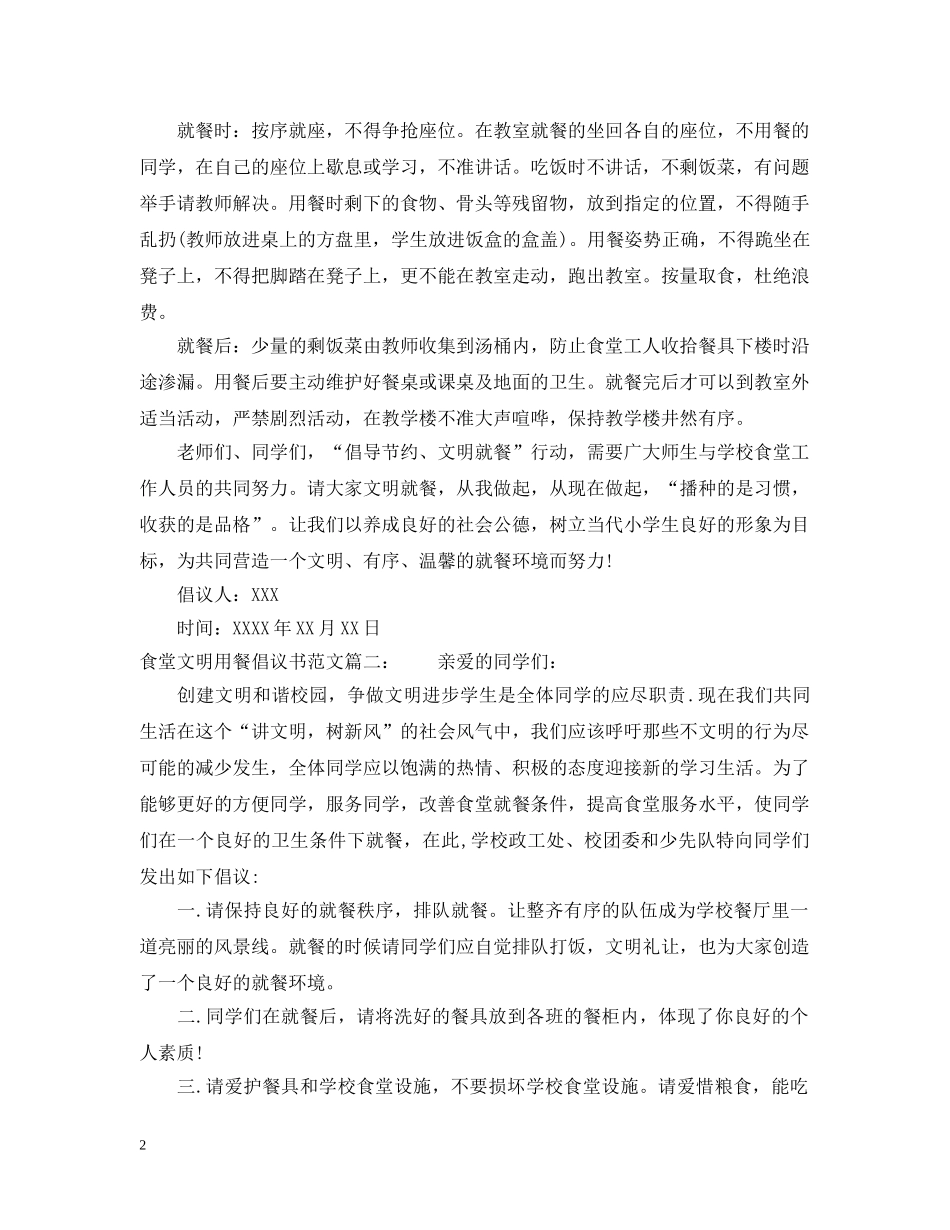 就餐时：按序就座，不得争抢座位。在教室就餐的坐回各自的座位，不用餐的同学，在自己的座位上歇息或学习，不准讲话。吃饭时不讲话，不剩饭菜，有问题举手请教师解决。用餐时剩下的食物、骨头等残留物，放到指定的位置，不得随手乱扔(教师放进桌上的方盘里，学生放进饭盒的盒盖)。用餐姿势正确，不得跪坐在凳子上，不得把脚踏在凳子上，更不能在教室走动，跑出教室。按量取食，杜绝浪费。

就餐后：少量的剩饭菜由教师收集到汤桶内，防止食堂工人收拾餐具下楼时沿途渗漏。用餐后要主动维护好餐桌或课桌及地面的卫生。就餐完后才可以到教室外适当活动，严禁剧烈活动，在教学楼不准大声喧哗，保持教学楼井然有序。

老师们、同学们，“倡导节约、文明就餐”行动，需要广大师生与学校食堂工作人员的共同努力。请大家文明就餐，从我做起，从现在做起，“播种的是习惯，收获的是品格”。让我们以养成良好的社会公德，树立当代小学生良好的形象为目标，为共同营造一个文明、有序、温馨的就餐环境而努力!

倡议人：XXX

时间：XXXX年XX月XX日

食堂文明用餐倡议书范文篇二：　　亲爱的同学们：

创建文明和谐校园，争做文明进步学生是全体同学的应尽职责.现在我们共同生活在这个“讲文明，树新风”的社会风气中，我们应该呼吁那些不文明的行为尽可能的减少发生，全体同学应以饱满的热情、积极的态度迎接新的学习生活。为了能够更好的方便同学，服务同学，改善食堂就餐条件，提高食堂服务水平，使同学们在一个良好的卫生条件下就餐，在此,学校政工处、校团委和少先队特向同学们发出如下倡议:

一.请保持良好的就餐秩序，排队就餐。让整齐有序的队伍成为学校餐厅里一道亮丽的风景线。就餐的时候请同学们应自觉排队打饭，文明礼让，也为大家创造了一个良好的就餐环境。

二.同学们在就餐后，请将洗好的餐具放到各班的餐柜内，体现了你良好的个人素质!

三.请爱护餐具和学校食堂设施，不要损坏学校食堂设施。请爱惜粮食，能吃

2